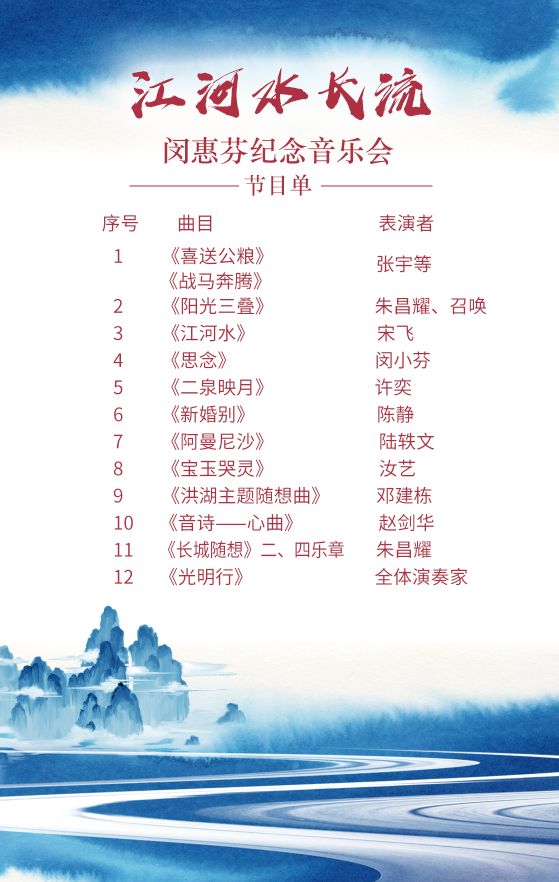 江河水长流

闵惠芬纪念音乐会

节目单

| 序号 | 曲目 | 表演者 |
|---|---|---|
| 1 | 《喜送公粮》《战马奔腾》 | 张宇等 |
| 2 | 《阳光三叠》 | 朱昌耀、召唤 |
| 3 | 《江河水》 | 宋飞 |
| 4 | 《思念》 | 闵小芬 |
| 5 | 《二泉映月》 | 许奕 |
| 6 | 《新婚别》 | 陈静 |
| 7 | 《阿曼尼沙》 | 陆轶文 |
| 8 | 《宝玉哭灵》 | 汝艺 |
| 9 | 《洪湖主题随想曲》 | 邓建栋 |
| 10 | 《音诗——心曲》 | 赵剑华 |
| 11 | 《长城随想》二、四乐章 | 朱昌耀 |
| 12 | 《光明行》 | 全体演奏家 |